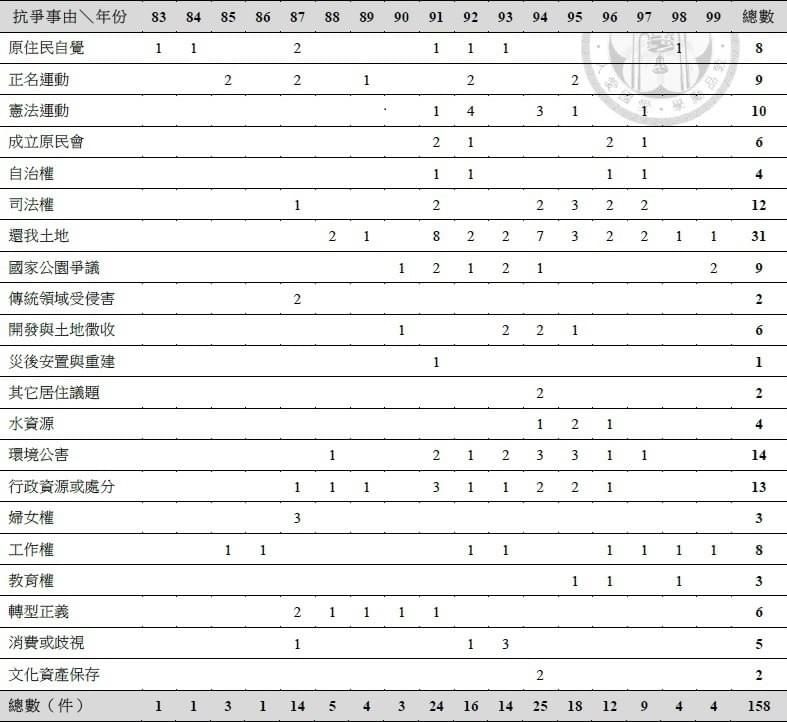 | 抗爭事由＼年份 | 83 | 84 | 85 | 86 | 87 | 88 | 89 | 90 | 91 | 92 | 93 | 94 | 95 | 96 | 97 | 98 | 99 | 總數 |
|---|---|---|---|---|---|---|---|---|---|---|---|---|---|---|---|---|---|---|
| 原住民自覺 | 1 | 1 | | | 2 | | | | 1 | 1 | 1 | | | | | 1 | | 8 |
| 正名運動 | | | 2 | | 2 | | 1 | | | 2 | | | 2 | | | | | 9 |
| 憲法運動 | | | | | | | | | 1 | 4 | | 3 | 1 | | 1 | | | 10 |
| 成立原民會 | | | | | | | | | 2 | 1 | | | | 2 | 1 | | | 6 |
| 自治權 | | | | | | | | | 1 | 1 | | | | 1 | 1 | | | 4 |
| 司法權 | | | | | 1 | | | | 2 | | | 2 | 3 | 2 | 2 | | | 12 |
| 還我土地 | | | | | | 2 | 1 | | 8 | 2 | 2 | 7 | 3 | 2 | 2 | 1 | 1 | 31 |
| 國家公園爭議 | | | | | | | | 1 | 2 | 1 | 2 | 1 | | | | | 2 | 9 |
| 傳統領域受侵害 | | | | | 2 | | | | | | | | | | | | | 2 |
| 開發與土地徵收 | | | | | | | | 1 | | | 2 | 2 | 1 | | | | | 6 |
| 災後安置與重建 | | | | | | | | | 1 | | | | | | | | | 1 |
| 其它居住議題 | | | | | | | | | | | | 2 | | | | | | 2 |
| 水資源 | | | | | | | | | | | | 1 | 2 | 1 | | | | 4 |
| 環境公害 | | | | | | 1 | | | 2 | 1 | 2 | 3 | 3 | 1 | 1 | | | 14 |
| 行政資源或處分 | | | | | 1 | 1 | 1 | | 3 | 1 | 1 | 2 | 2 | 1 | | | | 13 |
| 婦女權 | | | | | 3 | | | | | | | | | | | | | 3 |
| 工作權 | | | 1 | 1 | | | | | | 1 | 1 | | | 1 | 1 | 1 | 1 | 8 |
| 教育權 | | | | | | | | | | | | | 1 | 1 | | 1 | | 3 |
| 轉型正義 | | | | | 2 | 1 | 1 | 1 | 1 | | | | | | | | | 6 |
| 消費或歧視 | | | | | 1 | | | | | 1 | 3 | | | | | | | 5 |
| 文化資產保存 | | | | | | | | | | | | 2 | | | | | | 2 |
| 總數（件） | 1 | 1 | 3 | 1 | 14 | 5 | 4 | 3 | 24 | 16 | 14 | 25 | 18 | 12 | 9 | 4 | 4 | 158 |